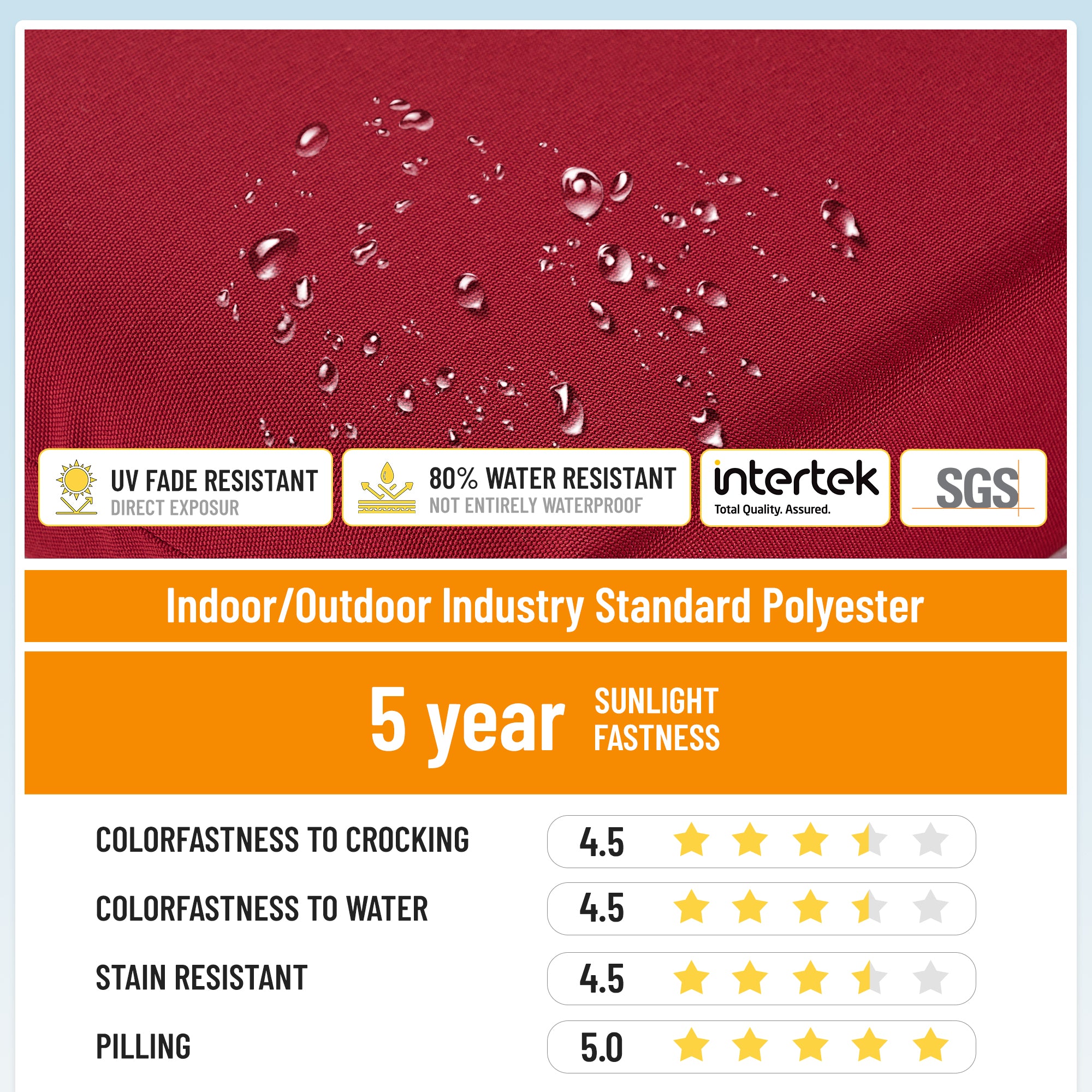 UV FADE RESISTANT
DIRECT EXPOSUR

80% WATER RESISTANT
NOT ENTIRELY WATERPROOF

intertek
Total Quality. Assured.

SGS

Indoor/Outdoor Industry Standard Polyester

5 year SUNLIGHT FASTNESS

COLORFASTNESS TO CROCKING 4.5

COLORFASTNESS TO WATER 4.5

STAIN RESISTANT 4.5

PILLING 5.0